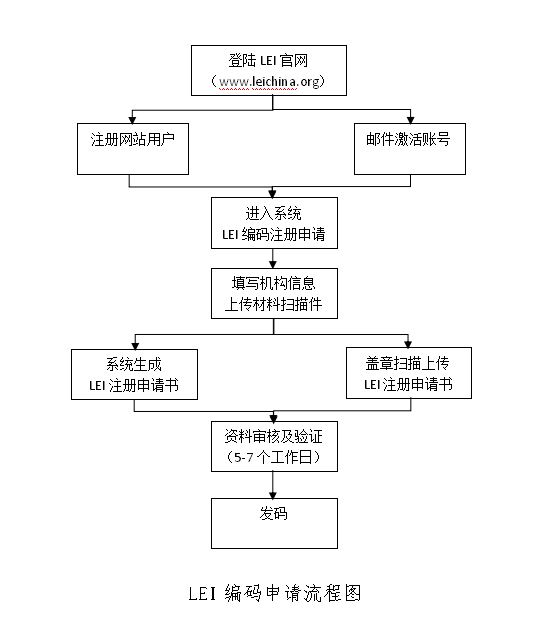 登陆 LEI 官网
（www.leichina.org）

注册网站用户

邮件激活账号

进入系统
LEI 编码注册申请

填写机构信息
上传材料扫描件

系统生成
LEI 注册申请书

盖章扫描上传
LEI 注册申请书

资料审核及验证
（5-7 个工作日）

发码

LEI 编码申请流程图